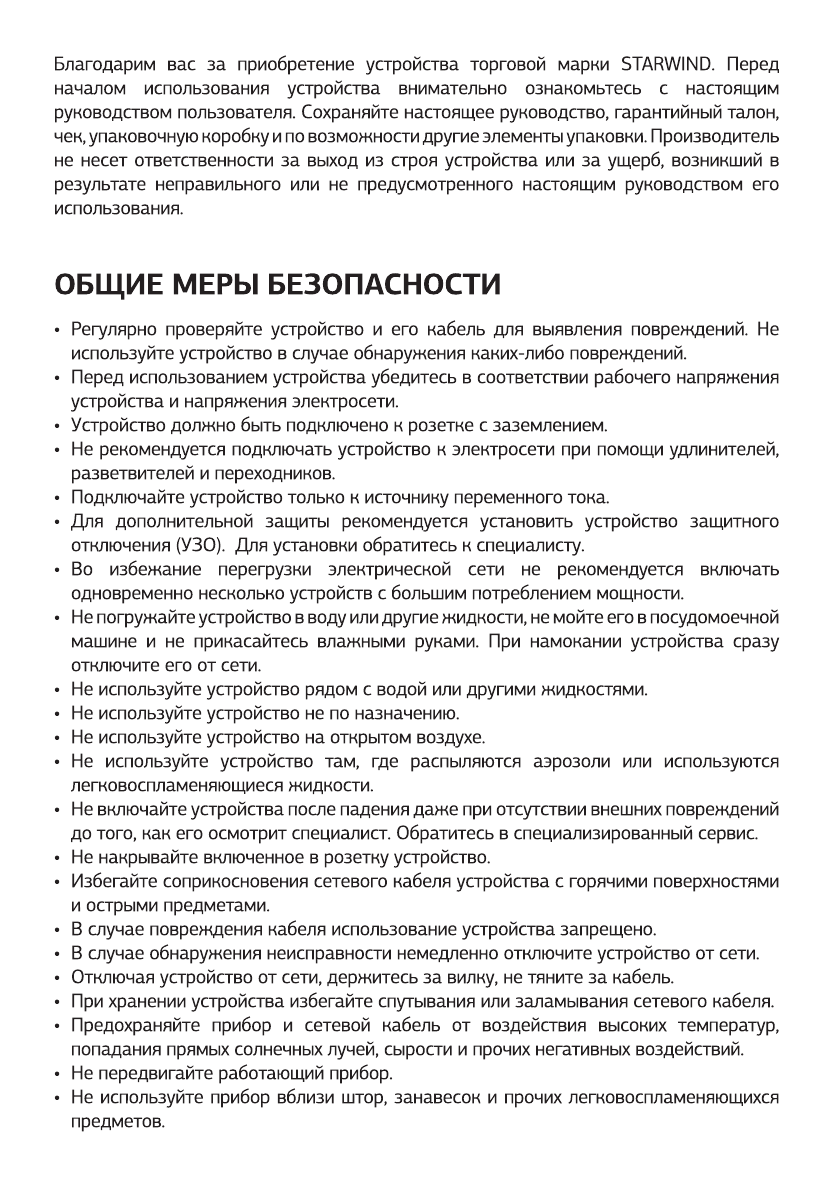 Благодарим вас за приобретение устройства торговой марки STARWIND. Перед началом использования устройства внимательно ознакомьтесь с настоящим руководством пользователя. Сохраняйте настоящее руководство, гарантийный талон, чек, упаковочную коробку и по возможности другие элементы упаковки. Производитель не несет ответственности за выход из строя устройства или за ущерб, возникший в результате неправильного или не предусмотренного настоящим руководством его использования.

ОБЩИЕ МЕРЫ БЕЗОПАСНОСТИ

• Регулярно проверяйте устройство и его кабель для выявления повреждений. Не используйте устройство в случае обнаружения каких-либо повреждений.
• Перед использованием устройства убедитесь в соответствии рабочего напряжения устройства и напряжения электросети.
• Устройство должно быть подключено к розетке с заземлением.
• Не рекомендуется подключать устройство к электросети при помощи удлинителей, разветвителей и переходников.
• Подключайте устройство только к источнику переменного тока.
• Для дополнительной защиты рекомендуется установить устройство защитного отключения (УЗО). Для установки обратитесь к специалисту.
• Во избежание перегрузки электрической сети не рекомендуется включать одновременно несколько устройств с большим потреблением мощности.
• Не погружайте устройство в воду или другие жидкости, не мойте его в посудомоечной машине и не прикасайтесь влажными руками. При намокании устройства сразу отключите его от сети.
• Не используйте устройство рядом с водой или другими жидкостями.
• Не используйте устройство не по назначению.
• Не используйте устройство на открытом воздухе.
• Не используйте устройство там, где распыляются аэрозоли или используются легковоспламеняющиеся жидкости.
• Не включайте устройства после падения даже при отсутствии внешних повреждений до того, как его осмотрит специалист. Обратитесь в специализированный сервис.
• Не накрывайте включенное в розетку устройство.
• Избегайте соприкосновения сетевого кабеля устройства с горячими поверхностями и острыми предметами.
• В случае повреждения кабеля использование устройства запрещено.
• В случае обнаружения неисправности немедленно отключите устройство от сети.
• Отключая устройство от сети, держитесь за вилку, не тяните за кабель.
• При хранении устройства избегайте спутывания или заламывания сетевого кабеля.
• Предохраняйте прибор и сетевой кабель от воздействия высоких температур, попадания прямых солнечных лучей, сырости и прочих негативных воздействий.
• Не передвигайте работающий прибор.
• Не используйте прибор вблизи штор, занавесок и прочих легковоспламеняющихся предметов.